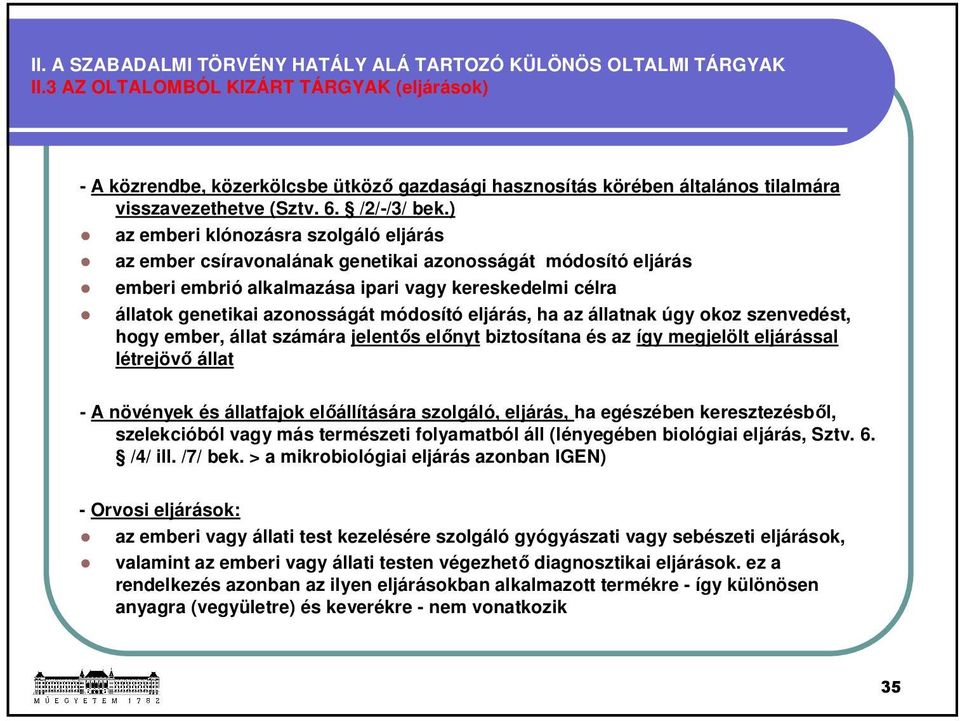 II. A SZABADALMI TÖRVÉNY HATÁLY ALÁ TARTOZÓ KÜLÖNÖS OLTALMI TÁRGYAK
II.3 AZ OLTALOMBÓL KIZÁRT TÁRGYAK (eljárások)

- A közrendbe, közerkölcsbe ütköző gazdasági hasznosítás körében általános tilalmára visszavezethetve (Sztv. 6. § /2/-/3/ bek.)
az emberi klónozásra szolgáló eljárás
az ember csíravonalának genetikai azonosságát módosító eljárás
emberi embrió alkalmazása ipari vagy kereskedelmi célra
állatok genetikai azonosságát módosító eljárás, ha az állatnak úgy okoz szenvedést, hogy ember, állat számára jelentős előnyt biztosítana és az így megjelölt eljárással létrejövő állat

- A növények és állatfajok előállítására szolgáló, eljárás, ha egészében keresztezésből, szelekcióból vagy más természeti folyamatból áll (lényegében biológiai eljárás, Sztv. 6. § /4/ ill. /7/ bek. > a mikrobiológiai eljárás azonban IGEN)

- Orvosi eljárások:
az emberi vagy állati test kezelésére szolgáló gyógyászati vagy sebészeti eljárások,
valamint az emberi vagy állati testen végezhető diagnosztikai eljárások. ez a rendelkezés azonban az ilyen eljárásokban alkalmazott termékre - így különösen anyagra (vegyületre) és keverékre - nem vonatkozik

MŰEGYETEM 1782

35